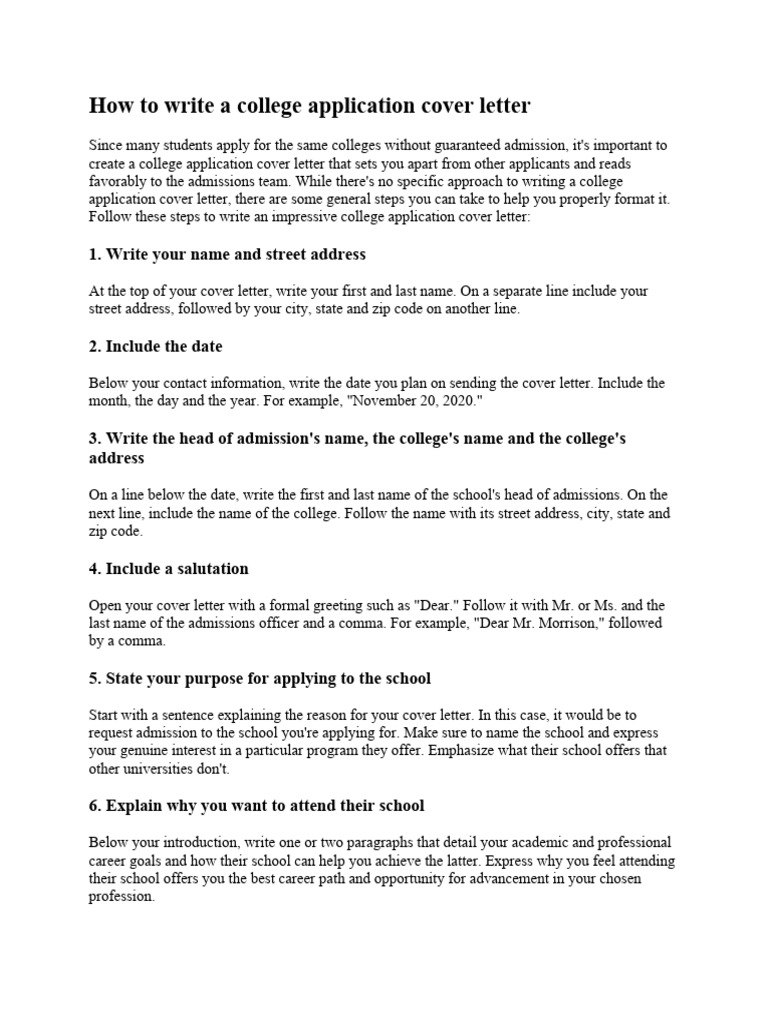 How to write a college application cover letter

Since many students apply for the same colleges without guaranteed admission, it's important to create a college application cover letter that sets you apart from other applicants and reads favorably to the admissions team. While there's no specific approach to writing a college application cover letter, there are some general steps you can take to help you properly format it. Follow these steps to write an impressive college application cover letter:

1. Write your name and street address

At the top of your cover letter, write your first and last name. On a separate line include your street address, followed by your city, state and zip code on another line.

2. Include the date

Below your contact information, write the date you plan on sending the cover letter. Include the month, the day and the year. For example, "November 20, 2020."

3. Write the head of admission's name, the college's name and the college's address

On a line below the date, write the first and last name of the school's head of admissions. On the next line, include the name of the college. Follow the name with its street address, city, state and zip code.

4. Include a salutation

Open your cover letter with a formal greeting such as "Dear." Follow it with Mr. or Ms. and the last name of the admissions officer and a comma. For example, "Dear Mr. Morrison," followed by a comma.

5. State your purpose for applying to the school

Start with a sentence explaining the reason for your cover letter. In this case, it would be to request admission to the school you're applying for. Make sure to name the school and express your genuine interest in a particular program they offer. Emphasize what their school offers that other universities don't.

6. Explain why you want to attend their school

Below your introduction, write one or two paragraphs that detail your academic and professional career goals and how their school can help you achieve the latter. Express why you feel attending their school offers you the best career path and opportunity for advancement in your chosen profession.